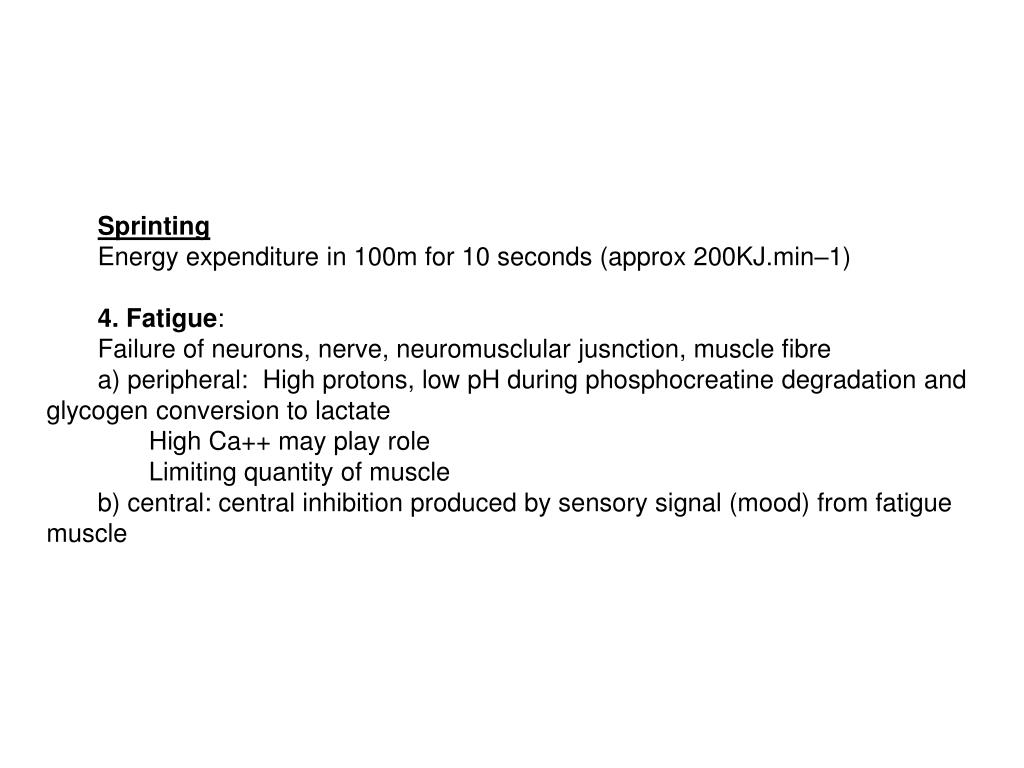 Sprinting
Energy expenditure in 100m for 10 seconds (approx 200KJ.min–1)

4. Fatigue:
Failure of neurons, nerve, neuromusclular jusnction, muscle fibre
a) peripheral: High protons, low pH during phosphocreatine degradation and glycogen conversion to lactate
High Ca++ may play role
Limiting quantity of muscle
b) central: central inhibition produced by sensory signal (mood) from fatigue muscle